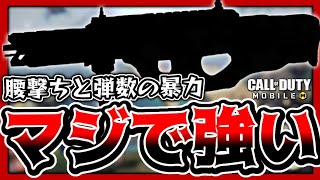 腰撃ちと弾数の暴力

CALL OF DUTY
MOBILE

マジで強い